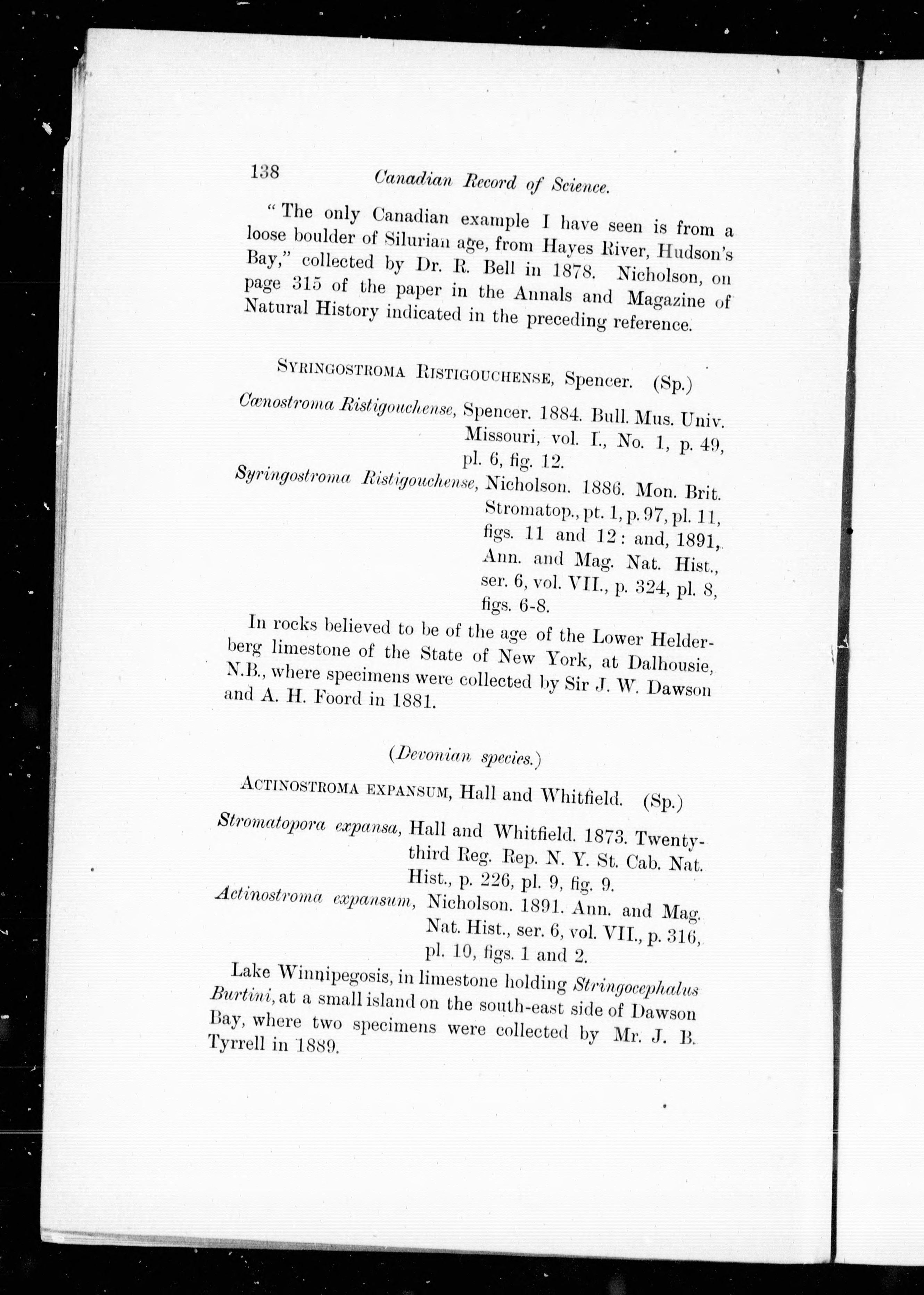 138 Canadian Record of Science.

"The only Canadian example I have seen is from a loose boulder of Silurian age, from Hayes River, Hudson's Bay," collected by Dr. R. Bell in 1878. Nicholson, on page 315 of the paper in the Annals and Magazine of Natural History indicated in the preceding reference.

SYRINGOSTROMA RISTIGOUCHENSE, Spencer. (Sp.)

Cœnostroma Ristigouchense, Spencer. 1884. Bull. Mus. Univ. Missouri, vol. I., No. 1, p. 49, pl. 6, fig. 12.

Syringostroma Ristigouchense, Nicholson. 1886. Mon. Brit. Stromatop., pt. 1, p. 97, pl. 11, figs. 11 and 12: and, 1891, Ann. and Mag. Nat. Hist., ser. 6, vol. VII., p. 324, pl. 8, figs. 6-8.

In rocks believed to be of the age of the Lower Helderberg limestone of the State of New York, at Dalhousie, N.B., where specimens were collected by Sir J. W. Dawson and A. H. Foord in 1881.

(Devonian species.)

ACTINOSTROMA EXPANSUM, Hall and Whitfield. (Sp.)

Stromatopora expansa, Hall and Whitfield. 1873. Twenty-third Reg. Rep. N. Y. St. Cab. Nat. Hist., p. 226, pl. 9, fig. 9.

Actinostroma expansum, Nicholson. 1891. Ann. and Mag. Nat. Hist., ser. 6, vol. VII., p. 316, pl. 10, figs. 1 and 2.

Lake Winnipegosis, in limestone holding Stringocephalus Burtini, at a small island on the south-east side of Dawson Bay, where two specimens were collected by Mr. J. B. Tyrrell in 1889.